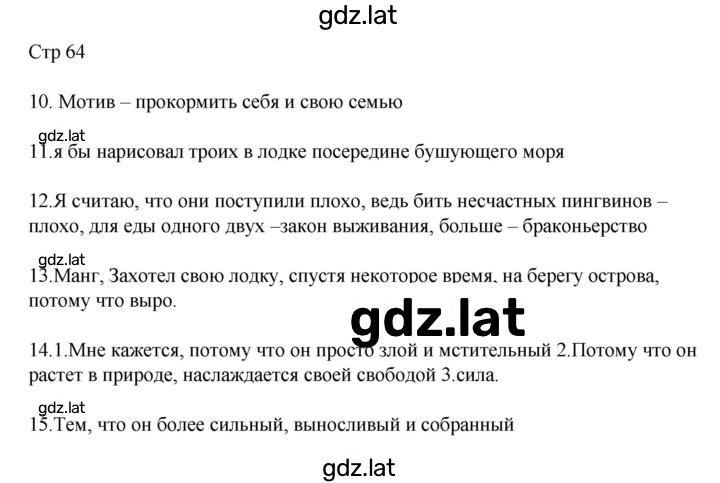 gdz.lat

Стр 64

10. Мотив – прокормить себя и свою семью

gdz.lat

11.я бы нарисовал троих в лодке посередине бушующего моря

12.Я считаю, что они поступили плохо, ведь бить несчастных пингвинов – плохо, для еды одного двух –закон выживания, больше – браконьерство

gdz.lat

13.Манг, Захотел свою лодку, спустя некоторое время, на берегу острова, потому что выро.

gdz.lat

14.1.Мне кажется, потому что он просто злой и мстительный 2.Потому что он растет в природе, наслаждается своей свободой 3.сила.

gdz.lat

15.Тем, что он более сильный, выносливый и собранный

gdz.lat